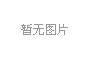 暂无图片